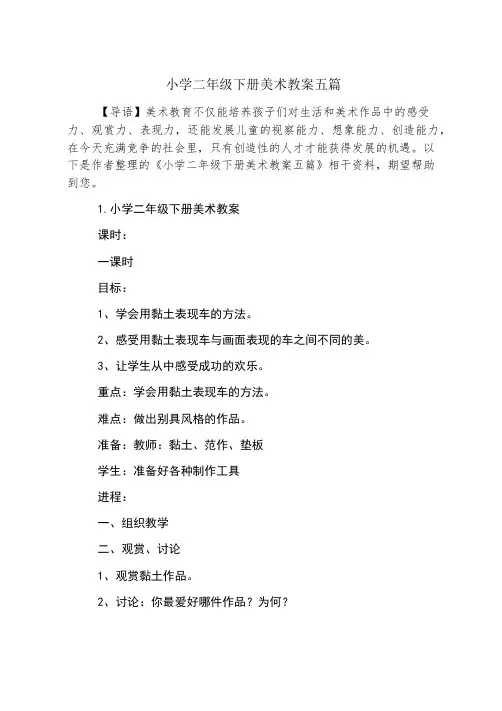 小学二年级下册美术教案五篇

【导语】美术教育不仅能培养孩子们对生活和美术作品中的感受力、观赏力、表现力，还能发展儿童的视察能力、想象能力、创造能力，在今天充满竞争的社会里，只有创造性的人才才能获得发展的机遇。以下是作者整理的《小学二年级下册美术教案五篇》相干资料，期望帮助到您。

1.小学二年级下册美术教案

课时：

一课时

目标：

1、学会用黏土表现车的方法。

2、感受用黏土表现车与画面表现的车之间不同的美。

3、让学生从中感受成功的欢乐。

重点：学会用黏土表现车的方法。

难点：做出别具风格的作品。

准备：教师：黏土、范作、垫板

学生：准备好各种制作工具

进程：

一、组织教学

二、观赏、讨论

1、观赏黏土作品。

2、讨论：你最爱好哪件作品？为何？